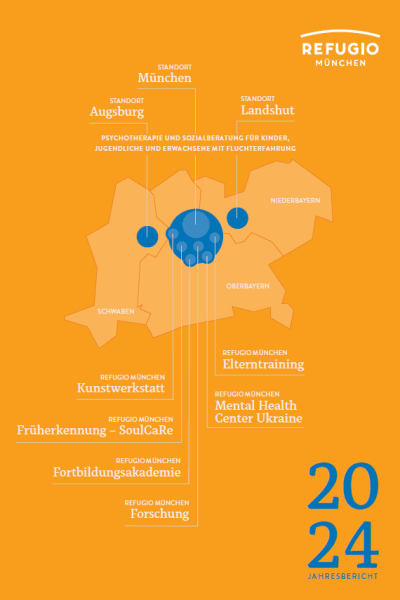 REFUGIO
MÜNCHEN

STANDORT
München

STANDORT
Augsburg

STANDORT
Landshut

PSYCHOTHERAPIE UND SOZIALBERATUNG FÜR KINDER, JUGENDLICHE UND ERWACHSENE MIT FLUCHTERFAHRUNG

NIEDERBAYERN

OBERBAYERN

SCHWABEN

REFUGIO MÜNCHEN
Elterntraining

REFUGIO MÜNCHEN
Kunstwerkstatt

REFUGIO MÜNCHEN
Mental Health Center Ukraine

REFUGIO MÜNCHEN
Früherkennung – SoulCaRe

REFUGIO MÜNCHEN
Fortbildungsakademie

REFUGIO MÜNCHEN
Forschung

20
24
JAHRESBERICHT